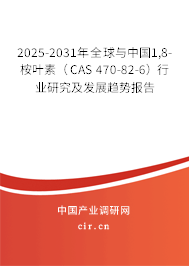 2025-2031年全球与中国1,8-桉叶素（CAS 470-82-6）行业研究及发展趋势报告

中国产业调研网
cir.cn